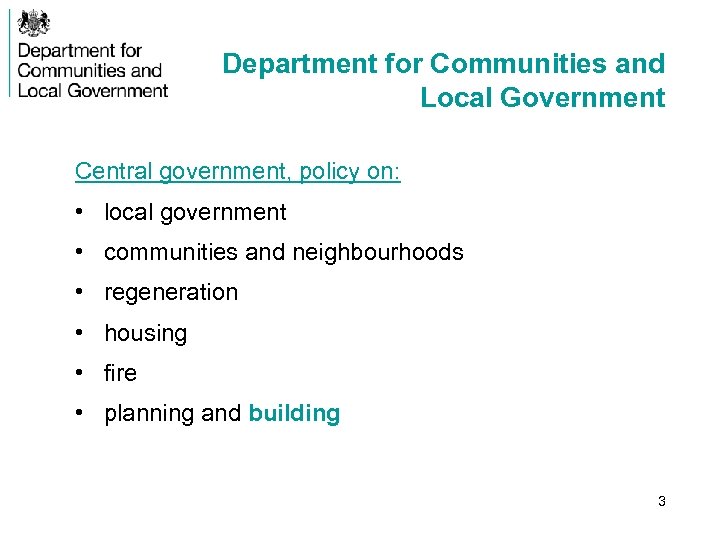 Department for Communities and Local Government

Department for Communities and Local Government

Central government, policy on:

• local government
• communities and neighbourhoods
• regeneration
• housing
• fire
• planning and building

3